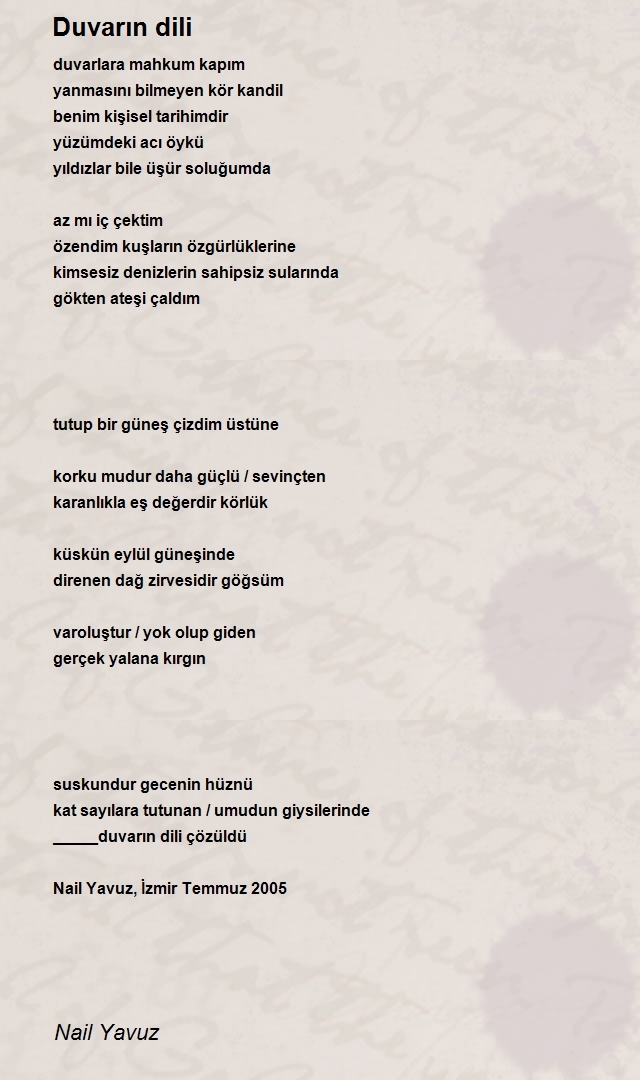 Duvarın dili

duvarlara mahkum kapım
yanmasını bilmeyen kör kandil
benim kişisel tarihimdir
yüzümdeki acı öykü
yıldızlar bile üşür soluğumda

az mı iç çektim
özendim kuşların özgürlüklerine
kimsesiz denizlerin sahipsiz sularında
gökten ateşi çaldım

tutup bir güneş çizdim üstüne

korku mudur daha güçlü / sevinçten
karanlıkla eş değerdir körlük

küskün eylül güneşinde
direnen dağ zirvesidir göğsüm

varoluştur / yok olup giden
gerçek yalana kırgın

suskundur gecenin hüznü
kat sayılara tutunan / umudun giysilerinde
_____duvarın dili çözüldü

Nail Yavuz, İzmir Temmuz 2005

Nail Yavuz